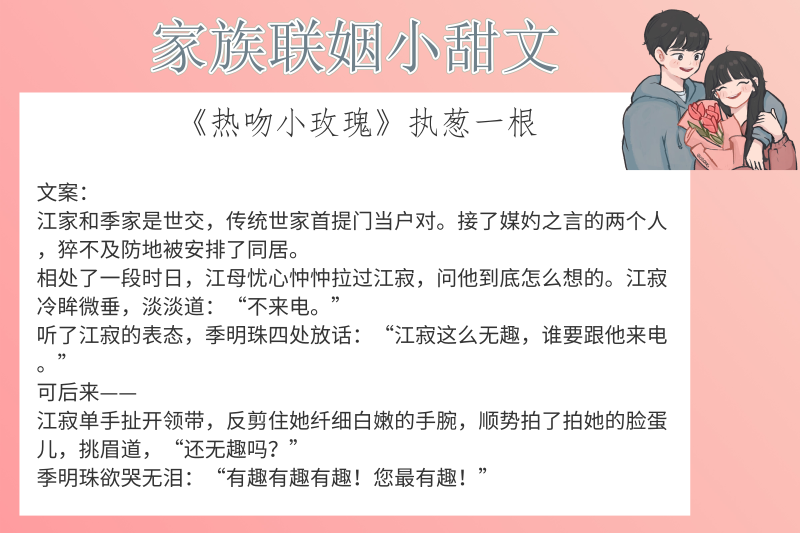 家族联姻小甜文

《热吻小玫瑰》执葱一根

文案：
江家和季家是世交，传统世家首提门当户对。接了媒妁之言的两个人，猝不及防地被安排了同居。
相处了一段时日，江母忧心忡忡拉过江寂，问他到底怎么想的。江寂冷眸微垂，淡淡道：“不来电。”
听了江寂的表态，季明珠四处放话：“江寂这么无趣，谁要跟他来电。”
可后来——
江寂单手扯开领带，反剪住她纤细白嫩的手腕，顺势拍了拍她的脸蛋儿，挑眉道，“还无趣吗？”
季明珠欲哭无泪：“有趣有趣有趣！您最有趣！”